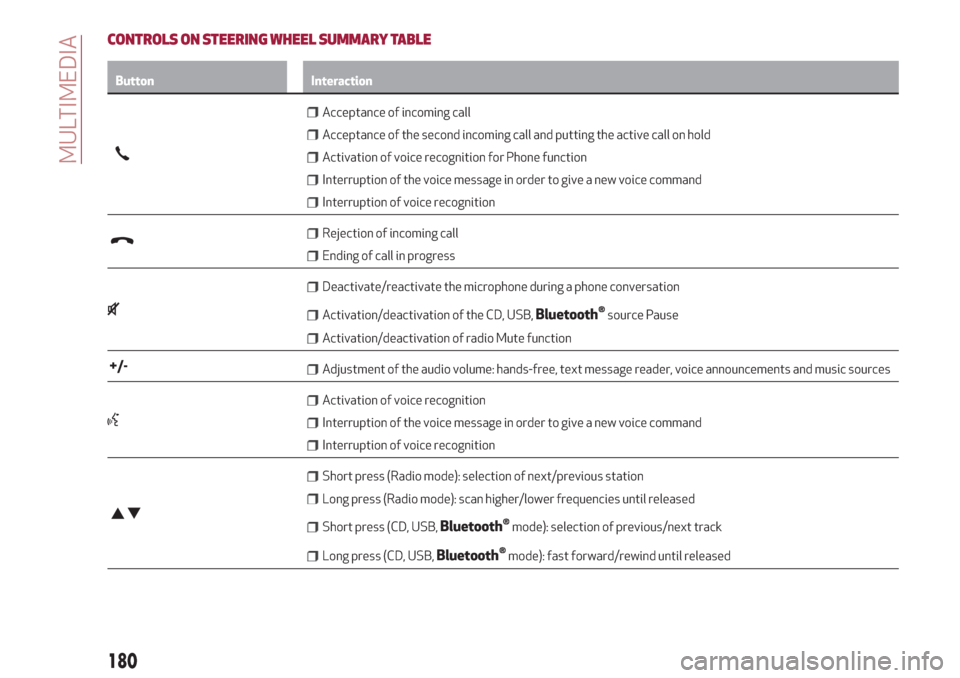 MULTIMEDIA

CONTROLS ON STEERING WHEEL SUMMARY TABLE

| Button | Interaction |
|---|---|
| | ❒ Acceptance of incoming call ❒ Acceptance of the second incoming call and putting the active call on hold ❒ Activation of voice recognition for Phone function ❒ Interruption of the voice message in order to give a new voice command ❒ Interruption of voice recognition |
| | ❒ Rejection of incoming call ❒ Ending of call in progress |
| | ❒ Deactivate/reactivate the microphone during a phone conversation ❒ Activation/deactivation of the CD, USB, Bluetooth® source Pause ❒ Activation/deactivation of radio Mute function |
| +/- | ❒ Adjustment of the audio volume: hands-free, text message reader, voice announcements and music sources |
| | ❒ Activation of voice recognition ❒ Interruption of the voice message in order to give a new voice command ❒ Interruption of voice recognition |
| ▲▼ | ❒ Short press (Radio mode): selection of next/previous station ❒ Long press (Radio mode): scan higher/lower frequencies until released ❒ Short press (CD, USB, Bluetooth® mode): selection of previous/next track ❒ Long press (CD, USB, Bluetooth® mode): fast forward/rewind until released |

180

carmanualsonline.info